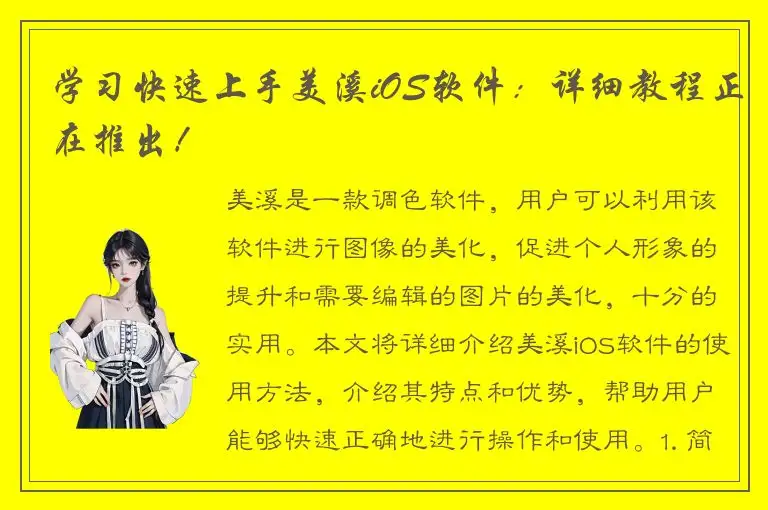 学习快速上手美溪iOS软件：详细教程正在推出！

美溪是一款调色软件，用户可以利用该软件进行图像的美化，促进个人形象的提升和需要编辑的图片的美化，十分的实用。本文将详细介绍美溪iOS软件的使用方法，介绍其特点和优势，帮助用户能够快速正确地进行操作和使用。1. 简